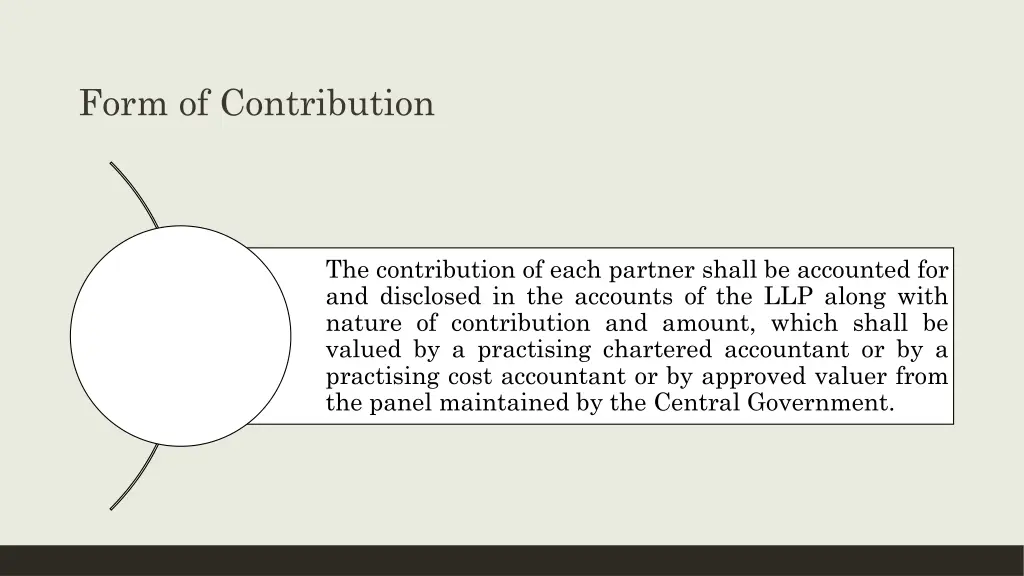 Form of Contribution

The contribution of each partner shall be accounted for and disclosed in the accounts of the LLP along with nature of contribution and amount, which shall be valued by a practising chartered accountant or by a practising cost accountant or by approved valuer from the panel maintained by the Central Government.